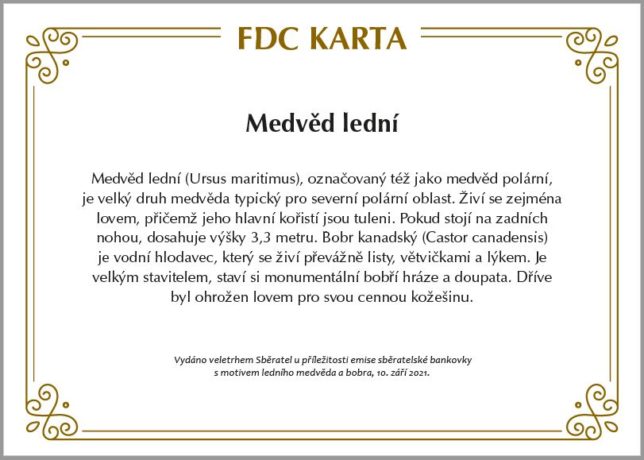 FDC KARTA

Medvěd lední

Medvěd lední (Ursus maritimus), označovaný též jako medvěd polární, je velký druh medvěda typický pro severní polární oblast. Živí se zejména lovem, přičemž jeho hlavní kořistí jsou tuleni. Pokud stojí na zadních nohou, dosahuje výšky 3,3 metru. Bobr kanadský (Castor canadensis) je vodní hlodavec, který se živí převážně listy, větvičkami a lýkem. Je velkým stavitelem, staví si monumentální bobří hráze a doupata. Dříve byl ohrožen lovem pro svou cennou kožešinu.

Vydáno veletrhem Sběratel u příležitosti emise sběratelské bankovky s motivem ledního medvěda a bobra, 10. září 2021.